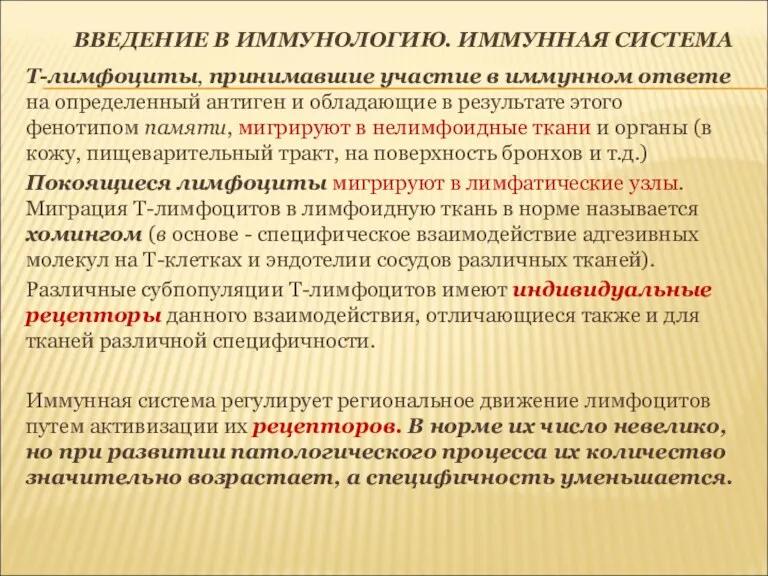 ВВЕДЕНИЕ В ИММУНОЛОГИЮ. ИММУННАЯ СИСТЕМА

Т-лимфоциты, принимавшие участие в иммунном ответе на определенный антиген и обладающие в результате этого фенотипом памяти, мигрируют в нелимфоидные ткани и органы (в кожу, пищеварительный тракт, на поверхность бронхов и т.д.)

Покоящиеся лимфоциты мигрируют в лимфатические узлы. Миграция Т-лимфоцитов в лимфоидную ткань в норме называется хомингом (в основе - специфическое взаимодействие адгезивных молекул на Т-клетках и эндотелии сосудов различных тканей).

Различные субпопуляции Т-лимфоцитов имеют индивидуальные рецепторы данного взаимодействия, отличающиеся также и для тканей различной специфичности.

Иммунная система регулирует региональное движение лимфоцитов путем активизации их рецепторов. В норме их число невелико, но при развитии патологического процесса их количество значительно возрастает, а специфичность уменьшается.